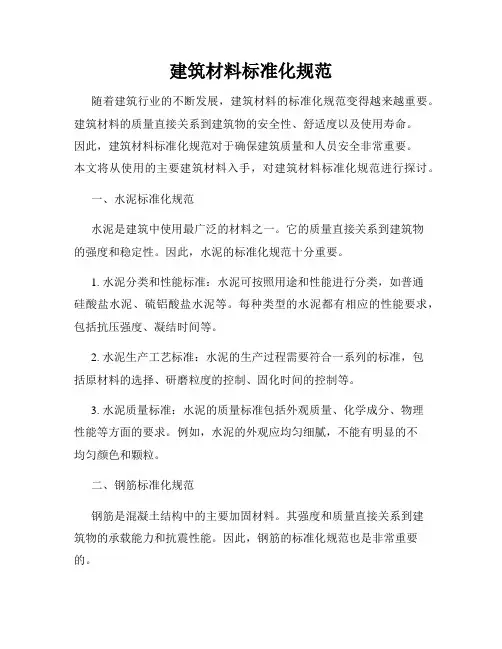 建筑材料标准化规范

随着建筑行业的不断发展，建筑材料的标准化规范变得越来越重要。建筑材料的质量直接关系到建筑物的安全性、舒适度以及使用寿命。因此，建筑材料标准化规范对于确保建筑质量和人员安全非常重要。本文将从使用的主要建筑材料入手，对建筑材料标准化规范进行探讨。

一、水泥标准化规范

水泥是建筑中使用最广泛的材料之一。它的质量直接关系到建筑物的强度和稳定性。因此，水泥的标准化规范十分重要。

1. 水泥分类和性能标准：水泥可按照用途和性能进行分类，如普通硅酸盐水泥、硫铝酸盐水泥等。每种类型的水泥都有相应的性能要求，包括抗压强度、凝结时间等。

2. 水泥生产工艺标准：水泥的生产过程需要符合一系列的标准，包括原材料的选择、研磨粒度的控制、固化时间的控制等。

3. 水泥质量标准：水泥的质量标准包括外观质量、化学成分、物理性能等方面的要求。例如，水泥的外观应均匀细腻，不能有明显的不均匀颜色和颗粒。

二、钢筋标准化规范

钢筋是混凝土结构中的主要加固材料。其强度和质量直接关系到建筑物的承载能力和抗震性能。因此，钢筋的标准化规范也是非常重要的。